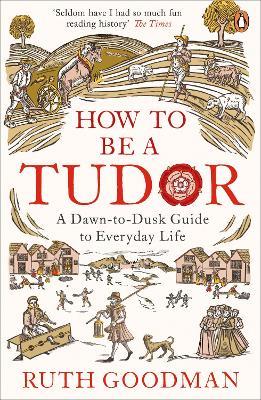 'Seldom have I had so much fun reading history' The Times

HOW TO BE A TUDOR

A Dawn-to-Dusk Guide to Everyday Life

RUTH GOODMAN